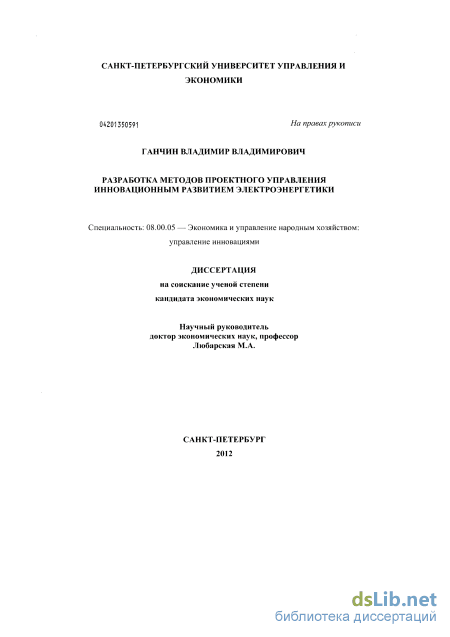 САНКТ-ПЕТЕРБУРГСКИЙ УНИВЕРСИТЕТ УПРАВЛЕНИЯ И ЭКОНОМИКИ

04201350591

На правах рукописи

ГАНЧИН ВЛАДИМИР ВЛАДИМИРОВИЧ

РАЗРАБОТКА МЕТОДОВ ПРОЕКТНОГО УПРАВЛЕНИЯ ИННОВАЦИОННЫМ РАЗВИТИЕМ ЭЛЕКТРОЭНЕРГЕТИКИ

Специальность: 08.00.05 — Экономика и управление народным хозяйством: управление инновациями

ДИССЕРТАЦИЯ
на соискание ученой степени
кандидата экономических наук

Научный руководитель
доктор экономических наук, профессор
Любарская М.А.

САНКТ-ПЕТЕРБУРГ
2012

dsLib.net
библиотека диссертаций